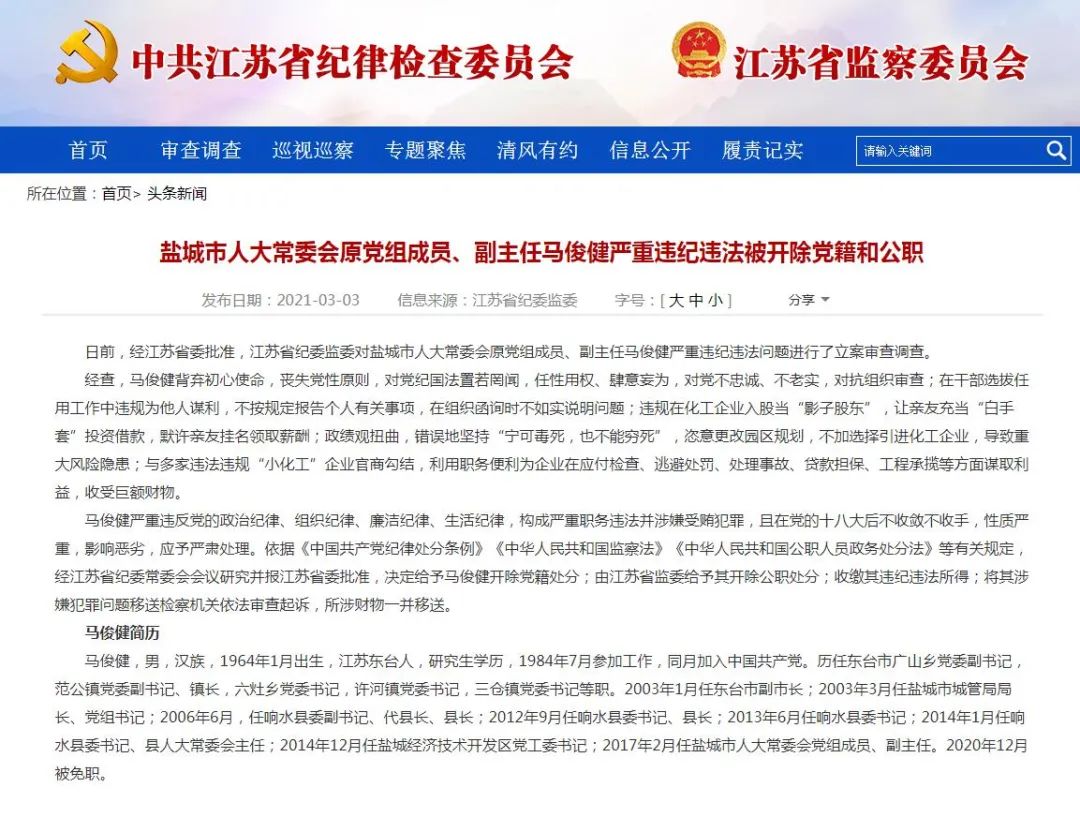 中共江苏省纪律检查委员会 江苏省监察委员会

首页 审查调查 巡视巡察 专题聚焦 清风有约 信息公开 履责记实 请输入关键词

所在位置：首页> 头条新闻

盐城市人大常委会原党组成员、副主任马俊健严重违纪违法被开除党籍和公职

发布日期：2021-03-03 信息来源：江苏省纪委监委 字号：[ 大 中 小 ] 分享

日前，经江苏省委批准，江苏省纪委监委对盐城市人大常委会原党组成员、副主任马俊健严重违纪违法问题进行了立案审查调查。

经查，马俊健背弃初心使命，丧失党性原则，对党纪国法置若罔闻，任性用权、肆意妄为，对党不忠诚、不老实，对抗组织审查；在干部选拔任用工作中违规为他人谋利，不按规定报告个人有关事项，在组织函询时不如实说明问题；违规在化工企业入股当“影子股东”，让亲友充当“白手套”投资借款，默许亲友挂名领取薪酬；政绩观扭曲，错误地坚持“宁可毒死，也不能穷死”，恣意更改园区规划，不加选择引进化工企业，导致重大风险隐患；与多家违法违规“小化工”企业官商勾结，利用职务便利为企业在应付检查、逃避处罚、处理事故、贷款担保、工程承揽等方面谋取利益，收受巨额财物。

马俊健严重违反党的政治纪律、组织纪律、廉洁纪律、生活纪律，构成严重职务违法并涉嫌受贿犯罪，且在党的十八大后不收敛不收手，性质严重，影响恶劣，应予严肃处理。依据《中国共产党纪律处分条例》《中华人民共和国监察法》《中华人民共和国公职人员政务处分法》等有关规定，经江苏省纪委常委会会议研究并报江苏省委批准，决定给予马俊健开除党籍处分；由江苏省监委给予其开除公职处分；收缴其违纪违法所得；将其涉嫌犯罪问题移送检察机关依法审查起诉，所涉财物一并移送。

马俊健简历

马俊健，男，汉族，1964年1月出生，江苏东台人，研究生学历，1984年7月参加工作，同月加入中国共产党。历任东台市广山乡党委副书记，范公镇党委副书记、镇长，六灶乡党委书记，许河镇党委书记，三仓镇党委书记等职。2003年1月任东台市副市长；2003年3月任盐城市城管局局长、党组书记；2006年6月，任响水县委副书记、代县长、县长；2012年9月任响水县委书记、县长；2013年6月任响水县委书记；2014年1月任响水县委书记、县人大常委会主任；2014年12月任盐城经济技术开发区党工委书记；2017年2月任盐城市人大常委会党组成员、副主任。2020年12月被免职。